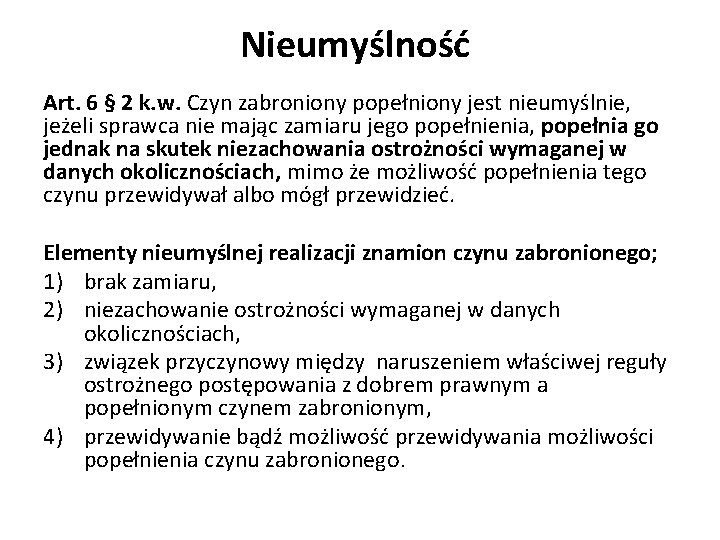 Nieumyślność

Art. 6 § 2 k.w. Czyn zabroniony popełniony jest nieumyślnie, jeżeli sprawca nie mając zamiaru jego popełnienia, popełnia go jednak na skutek niezachowania ostrożności wymaganej w danych okolicznościach, mimo że możliwość popełnienia tego czynu przewidywał albo mógł przewidzieć.

Elementy nieumyślnej realizacji znamion czynu zabronionego;
1) brak zamiaru,
2) niezachowanie ostrożności wymaganej w danych okolicznościach,
3) związek przyczynowy między naruszeniem właściwej reguły ostrożnego postępowania z dobrem prawnym a popełnionym czynem zabronionym,
4) przewidywanie bądź możliwość przewidywania możliwości popełnienia czynu zabronionego.